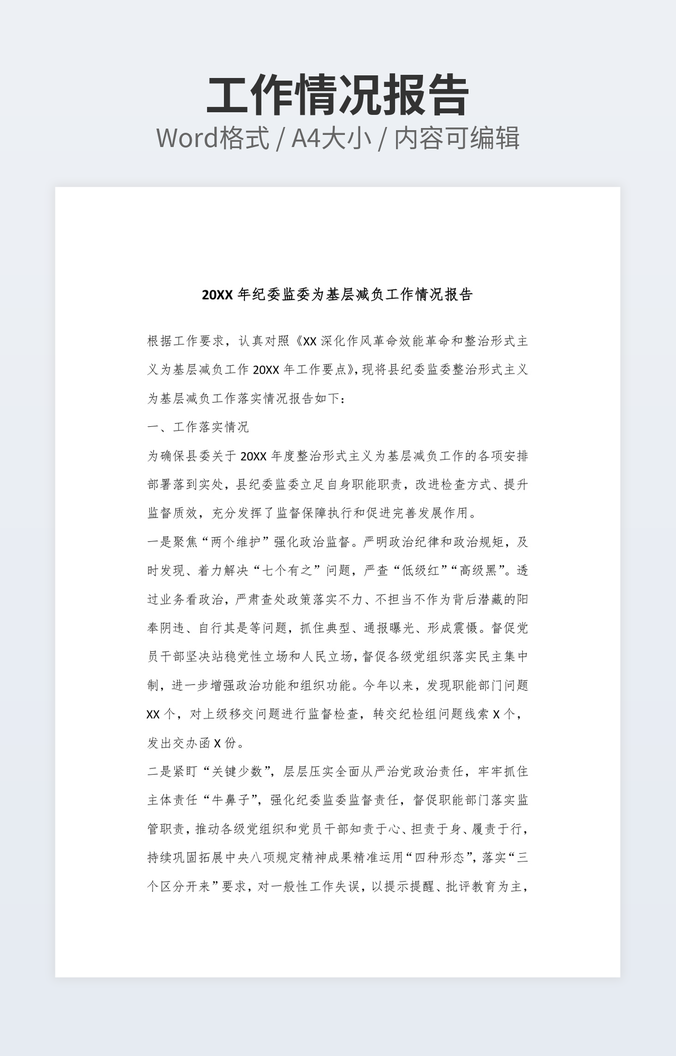 工作情况报告

Word格式 / A4大小 / 内容可编辑

20XX 年纪委监委为基层减负工作情况报告

根据工作要求，认真对照《XX 深化作风革命效能革命和整治形式主义为基层减负工作 20XX 年工作要点》，现将县纪委监委整治形式主义为基层减负工作落实情况报告如下：

一、工作落实情况

为确保县委关于 20XX 年度整治形式主义为基层减负工作的各项安排部署落到实处，县纪委监委立足自身职能职责，改进检查方式、提升监督质效，充分发挥了监督保障执行和促进完善发展作用。

一是聚焦“两个维护”强化政治监督。严明政治纪律和政治规矩，及时发现、着力解决“七个有之”问题，严查“低级红”“高级黑”。透过业务看政治，严肃查处政策落实不力、不担当不作为背后潜藏的阳奉阴违、自行其是等问题，抓住典型、通报曝光、形成震慑。督促党员干部坚决站稳党性立场和人民立场，督促各级党组织落实民主集中制，进一步增强政治功能和组织功能。今年以来，发现职能部门问题 XX 个，对上级移交问题进行监督检查，转交纪检组问题线索 X 个，发出交办函 X 份。

二是紧盯“关键少数”，层层压实全面从严治党政治责任，牢牢抓住主体责任“牛鼻子”，强化纪委监委监督责任，督促职能部门落实监管职责，推动各级党组织和党员干部知责于心、担责于身、履责于行，持续巩固拓展中央八项规定精神成果精准运用“四种形态”，落实“三个区分开来”要求，对一般性工作失误，以提示提醒、批评教育为主，